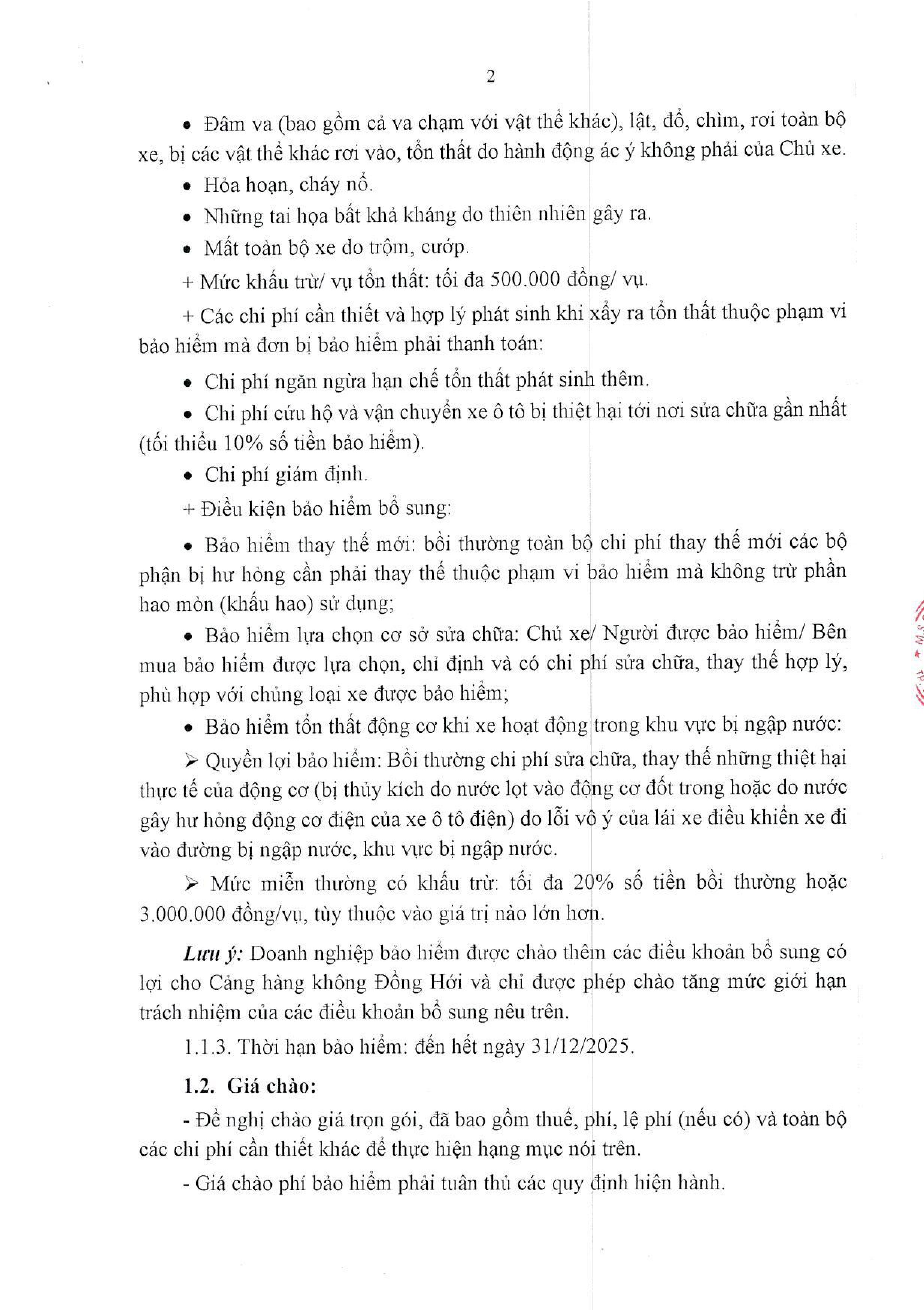 2

• Đâm va (bao gồm cả va chạm với vật thể khác), lật, đổ, chìm, rơi toàn bộ xe, bị các vật thể khác rơi vào, tổn thất do hành động ác ý không phải của Chủ xe.

• Hỏa hoạn, cháy nổ.

• Những tai họa bất khả kháng do thiên nhiên gây ra.

• Mất toàn bộ xe do trộm, cướp.

+ Mức khấu trừ/ vụ tổn thất: tối đa 500.000 đồng/ vụ.

+ Các chi phí cần thiết và hợp lý phát sinh khi xảy ra tổn thất thuộc phạm vi bảo hiểm mà đơn bị bảo hiểm phải thanh toán:

• Chi phí ngăn ngừa hạn chế tổn thất phát sinh thêm.

• Chi phí cứu hộ và vận chuyển xe ô tô bị thiệt hại tới nơi sửa chữa gần nhất (tối thiểu 10% số tiền bảo hiểm).

• Chi phí giám định.

+ Điều kiện bảo hiểm bổ sung:

• Bảo hiểm thay thế mới: bồi thường toàn bộ chi phí thay thế mới các bộ phận bị hư hỏng cần phải thay thế thuộc phạm vi bảo hiểm mà không trừ phần hao mòn (khấu hao) sử dụng;

• Bảo hiểm lựa chọn cơ sở sửa chữa: Chủ xe/ Người được bảo hiểm/ Bên mua bảo hiểm được lựa chọn, chỉ định và có chi phí sửa chữa, thay thế hợp lý, phù hợp với chủng loại xe được bảo hiểm;

• Bảo hiểm tổn thất động cơ khi xe hoạt động trong khu vực bị ngập nước:

➢ Quyền lợi bảo hiểm: Bồi thường chi phí sửa chữa, thay thế những thiệt hại thực tế của động cơ (bị thủy kích do nước lọt vào động cơ đốt trong hoặc do nước gây hư hỏng động cơ điện của xe ô tô điện) do lỗi vô ý của lái xe điều khiển xe đi vào đường bị ngập nước, khu vực bị ngập nước.

➢ Mức miễn thường có khấu trừ: tối đa 20% số tiền bồi thường hoặc 3.000.000 đồng/vụ, tùy thuộc vào giá trị nào lớn hơn.

Lưu ý: Doanh nghiệp bảo hiểm được chào thêm các điều khoản bổ sung có lợi cho Cảng hàng không Đồng Hới và chỉ được phép chào tăng mức giới hạn trách nhiệm của các điều khoản bổ sung nêu trên.

1.1.3. Thời hạn bảo hiểm: đến hết ngày 31/12/2025.

1.2. Giá chào:

- Đề nghị chào giá trọn gói, đã bao gồm thuế, phí, lệ phí (nếu có) và toàn bộ các chi phí cần thiết khác để thực hiện hạng mục nói trên.

- Giá chào phí bảo hiểm phải tuân thủ các quy định hiện hành.